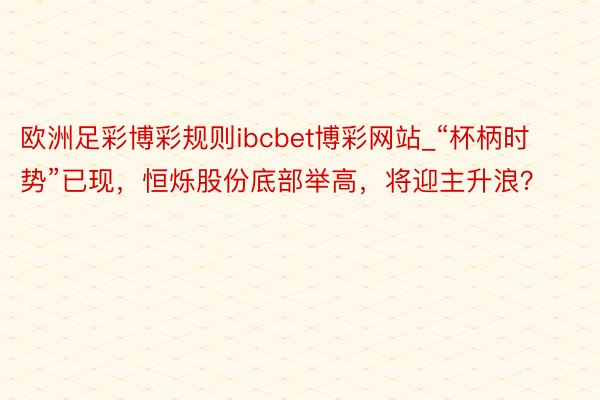 欧洲足彩博彩规则ibcbet博彩网站_“杯柄时势”已现，恒烁股份底部举高，将迎主升浪?